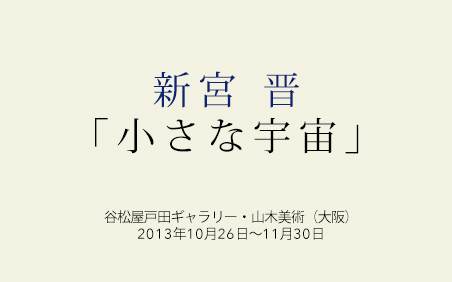 新宮 晋
「小さな宇宙」

谷松屋戸田ギャラリー・山木美術（大阪）
2013年10月26日〜11月30日